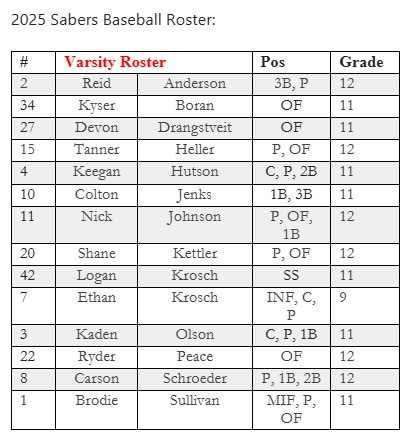 2025 Sabers Baseball Roster:

| # | Varsity Roster | | Pos | Grade |
|---|---|---|---|---|
| 2 | Reid | Anderson | 3B, P | 12 |
| 34 | Kyser | Boran | OF | 11 |
| 27 | Devon | Drangstveit | OF | 11 |
| 15 | Tanner | Heller | P, OF | 12 |
| 4 | Keegan | Hutson | C, P, 2B | 11 |
| 10 | Colton | Jenks | 1B, 3B | 11 |
| 11 | Nick | Johnson | P, OF, 1B | 12 |
| 20 | Shane | Kettler | P, OF | 12 |
| 42 | Logan | Krosch | SS | 11 |
| 7 | Ethan | Krosch | INF, C, P | 9 |
| 3 | Kaden | Olson | C, P, 1B | 11 |
| 22 | Ryder | Peace | OF | 12 |
| 8 | Carson | Schroeder | P, 1B, 2B | 12 |
| 1 | Brodie | Sullivan | MIF, P, OF | 11 |